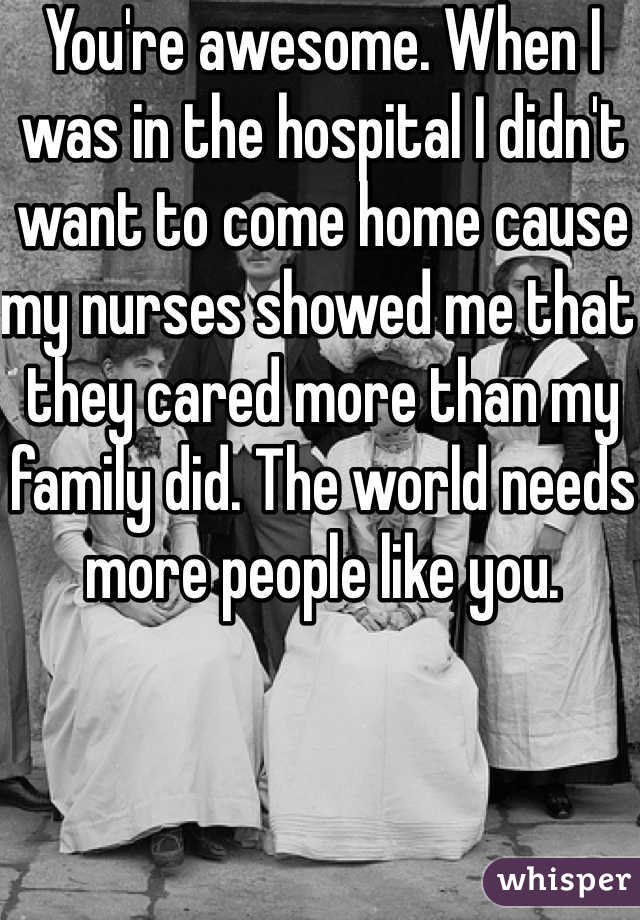 You're awesome. When I was in the hospital I didn't want to come home cause my nurses showed me that they cared more than my family did. The world needs more people like you.

whisper